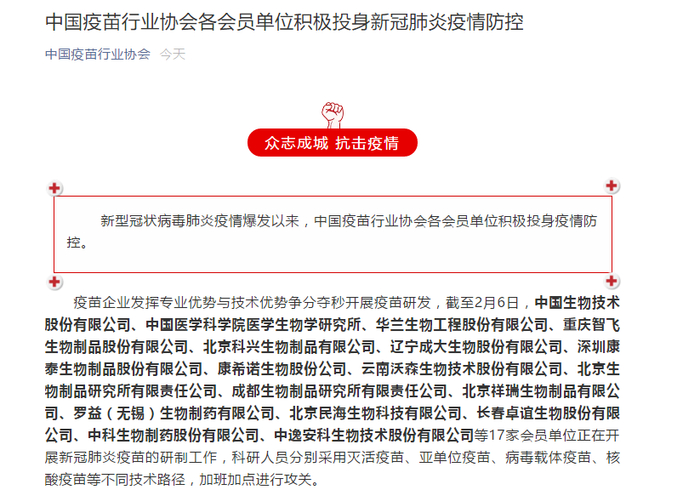 中国疫苗行业协会各会员单位积极投身新冠肺炎疫情防控

中国疫苗行业协会 今天

众志成城 抗击疫情

新型冠状病毒肺炎疫情爆发以来，中国疫苗行业协会各会员单位积极投身疫情防控。

疫苗企业发挥专业优势与技术优势争分夺秒开展疫苗研发，截至2月6日，中国生物技术股份有限公司、中国医学科学院医学生物学研究所、华兰生物工程股份有限公司、重庆智飞生物制品股份有限公司、北京科兴生物制品有限公司、辽宁成大生物股份有限公司、深圳康泰生物制品股份有限公司、康希诺生物股份公司、云南沃森生物技术股份有限公司、北京生物制品研究所有限责任公司、成都生物制品研究所有限责任公司、北京祥瑞生物制品有限公司、罗益（无锡）生物制药有限公司、北京民海生物科技有限公司、长春卓谊生物股份有限公司、中科生物制药股份有限公司、中逸安科生物技术股份有限公司等17家会员单位正在开展新冠肺炎疫苗的研制工作，科研人员分别采用灭活疫苗、亚单位疫苗、病毒载体疫苗、核酸疫苗等不同技术路径，加班加点进行攻关。